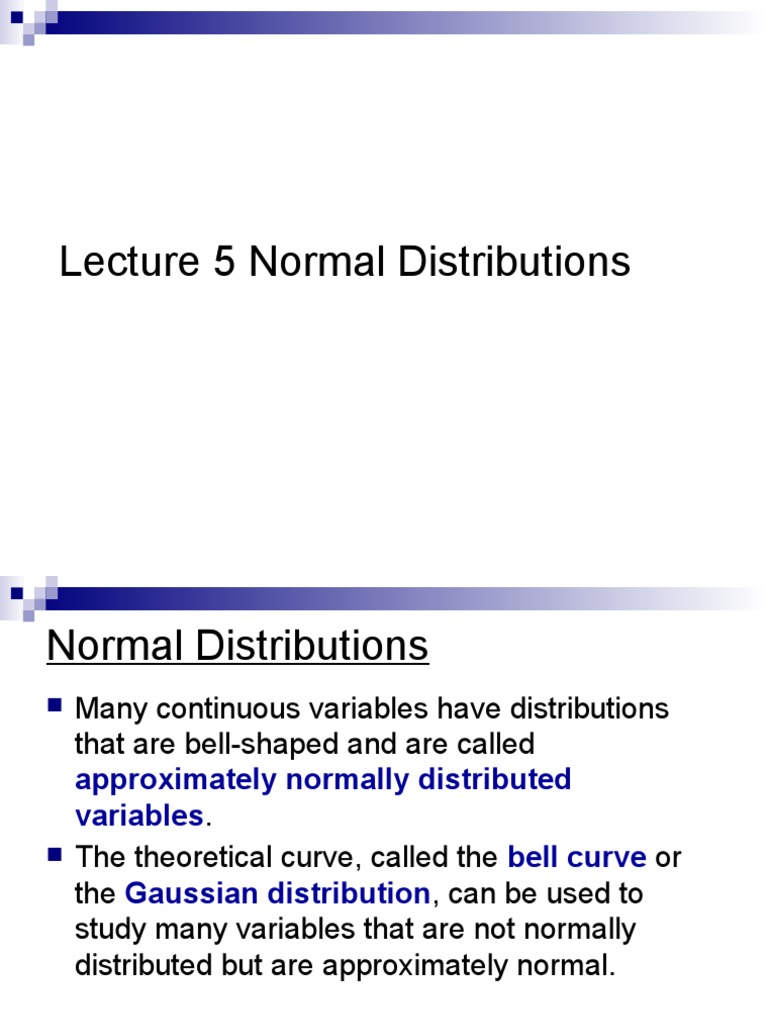 Lecture 5 Normal Distributions

Normal Distributions

Many continuous variables have distributions that are bell-shaped and are called approximately normally distributed variables.

The theoretical curve, called the bell curve or the Gaussian distribution, can be used to study many variables that are not normally distributed but are approximately normal.